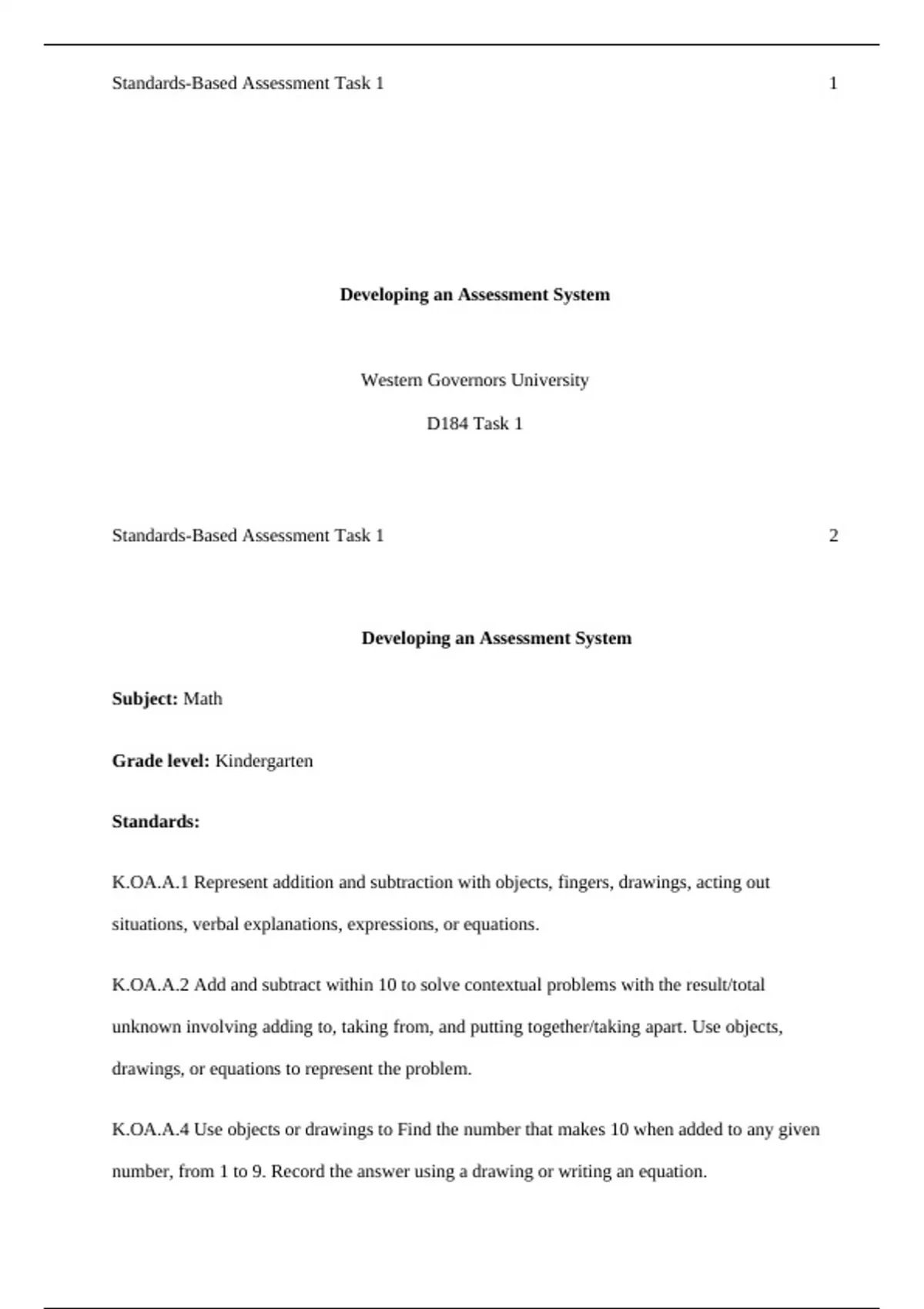 Standards-Based Assessment Task 1 1

Developing an Assessment System

Western Governors University

D184 Task 1

Standards-Based Assessment Task 1 2

Developing an Assessment System

Subject: Math

Grade level: Kindergarten

Standards:

K.OA.A.1 Represent addition and subtraction with objects, fingers, drawings, acting out situations, verbal explanations, expressions, or equations.

K.OA.A.2 Add and subtract within 10 to solve contextual problems with the result/total unknown involving adding to, taking from, and putting together/taking apart. Use objects, drawings, or equations to represent the problem.

K.OA.A.4 Use objects or drawings to Find the number that makes 10 when added to any given number, from 1 to 9. Record the answer using a drawing or writing an equation.